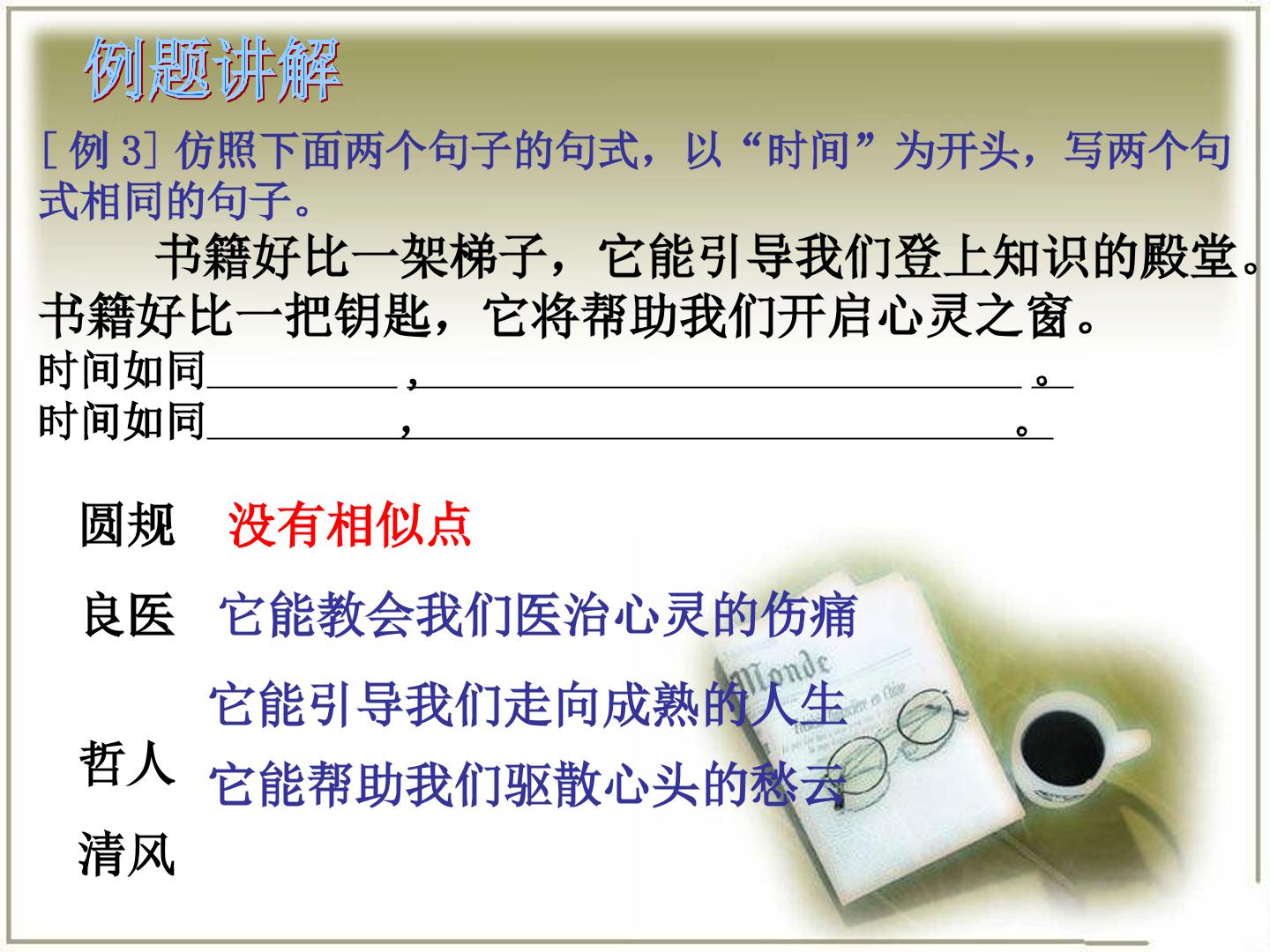 例题讲解

[例3]仿照下面两个句子的句式，以“时间”为开头，写两个句式相同的句子。

书籍好比一架梯子，它能引导我们登上知识的殿堂。书籍好比一把钥匙，它将帮助我们开启心灵之窗。

时间如同____，____。
时间如同____，____。

圆规 没有相似点

良医 它能教会我们医治心灵的伤痛

它能引导我们走向成熟的人生

哲人 它能帮助我们驱散心头的愁云

清风